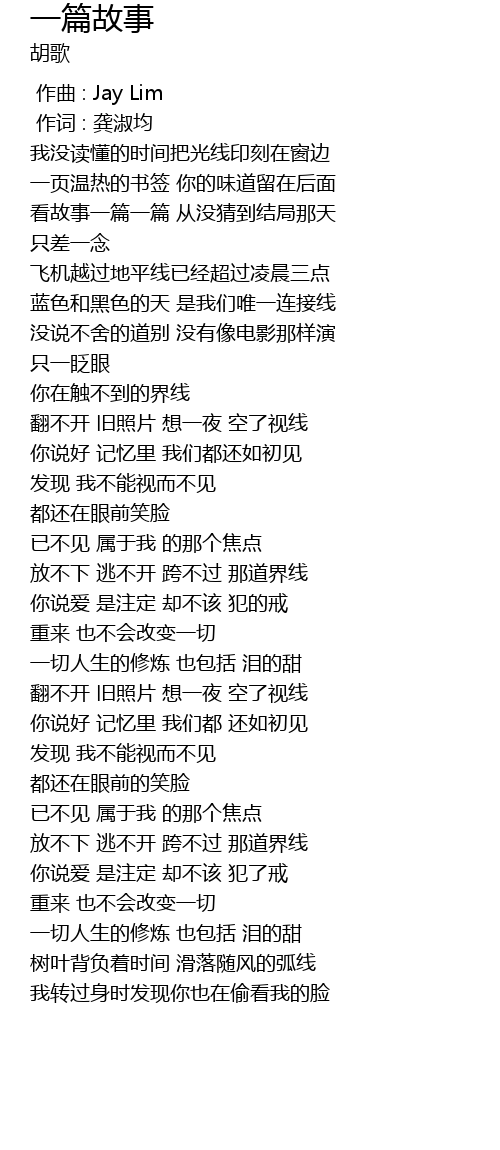 一篇故事
胡歌

作曲 : Jay Lim
作词 : 龚淑均
我没读懂的时间把光线印刻在窗边
一页温热的书签 你的味道留在后面
看故事一篇一篇 从没猜到结局那天
只差一念
飞机越过地平线已经超过凌晨三点
蓝色和黑色的天 是我们唯一连接线
没说不舍的道别 没有像电影那样演
只一眨眼
你在触不到的界线
翻不开 旧照片 想一夜 空了视线
你说好 记忆里 我们都还如初见
发现 我不能视而不见
都还在眼前笑脸
已不见 属于我 的那个焦点
放不下 逃不开 跨不过 那道界线
你说爱 是注定 却不该 犯的戒
重来 也不会改变一切
一切人生的修炼 也包括 泪的甜
翻不开 旧照片 想一夜 空了视线
你说好 记忆里 我们都 还如初见
发现 我不能视而不见
都还在眼前的笑脸
已不见 属于我 的那个焦点
放不下 逃不开 跨不过 那道界线
你说爱 是注定 却不该 犯了戒
重来 也不会改变一切
一切人生的修炼 也包括 泪的甜
树叶背负着时间 滑落随风的弧线
我转过身时发现你也在偷看我的脸